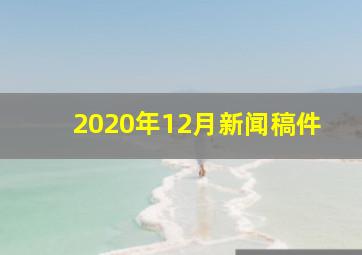 2020年12月新闻稿件